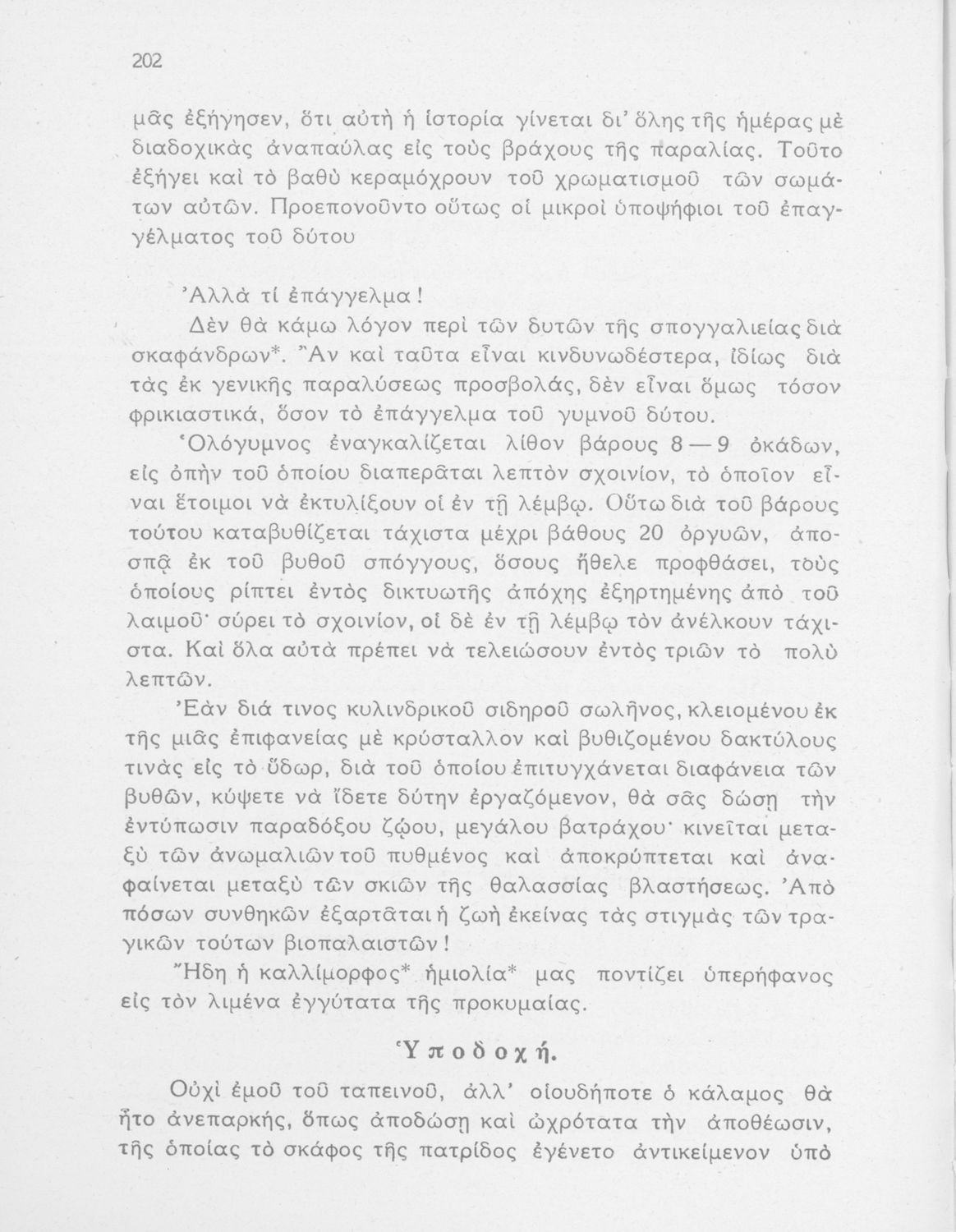 202

μᾶς ἐξήγησεν, ὅτι αὐτὴ ἡ ἱστορία γίνεται δι' ὅλης τῆς ἡμέρας μὲ διαδοχικὰς ἀναπαύλας εἰς τοὺς βράχους τῆς παραλίας. Τοῦτο ἐξήγει καὶ τὸ βαθὺ κεραμόχρουν τοῦ χρωματισμοῦ τῶν σωμάτων αὐτῶν. Προεπονοῦντο οὕτως οἱ μικροὶ ὑποψήφιοι τοῦ ἐπαγγέλματος τοῦ δύτου

Ἀλλὰ τί ἐπάγγελμα!

Δὲν θὰ κάμω λόγον περὶ τῶν δυτῶν τῆς σπογγαλιείας διὰ σκαφάνδρων*. Ἂν καὶ ταῦτα εἶναι κινδυνωδέστερα, ἰδίως διὰ τὰς ἐκ γενικῆς παραλύσεως προσβολάς, δὲν εἶναι ὅμως τόσον φρικιαστικά, ὅσον τὸ ἐπάγγελμα τοῦ γυμνοῦ δύτου.

Ὁλόγυμνος ἐναγκαλίζεται λίθον βάρους 8—9 ὀκάδων, εἰς ὀπὴν τοῦ ὁποίου διαπερᾶται λεπτὸν σχοινίον, τὸ ὁποῖον εἶναι ἕτοιμοι νὰ ἐκτυλίξουν οἱ ἐν τῇ λέμβῳ. Οὕτω διὰ τοῦ βάρους τούτου καταβυθίζεται τάχιστα μέχρι βάθους 20 ὀργυῶν, ἀποσπᾷ ἐκ τοῦ βυθοῦ σπόγγους, ὅσους ἤθελε προφθάσει, τοὺς ὁποίους ρίπτει ἐντὸς δικτυωτῆς ἀπόχης ἐξηρτημένης ἀπὸ τοῦ λαιμοῦ· σύρει τὸ σχοινίον, οἱ δὲ ἐν τῇ λέμβῳ τὸν ἀνέλκουν τάχιστα. Καὶ ὅλα αὐτὰ πρέπει νὰ τελειώσουν ἐντὸς τριῶν τὸ πολὺ λεπτῶν.

Ἐὰν διά τινος κυλινδρικοῦ σιδηροῦ σωλῆνος, κλειομένου ἐκ τῆς μιᾶς ἐπιφανείας μὲ κρύσταλλον καὶ βυθιζομένου δακτύλους τινὰς εἰς τὸ ὕδωρ, διὰ τοῦ ὁποίου ἐπιτυγχάνεται διαφάνεια τῶν βυθῶν, κύψετε νὰ ἴδετε δύτην ἐργαζόμενον, θὰ σᾶς δώσῃ τὴν ἐντύπωσιν παραδόξου ζῴου, μεγάλου βατράχου· κινεῖται μεταξὺ τῶν ἀνωμαλιῶν τοῦ πυθμένος καὶ ἀποκρύπτεται καὶ ἀναφαίνεται μεταξὺ τῶν σκιῶν τῆς θαλασσίας βλαστήσεως. Ἀπὸ πόσων συνθηκῶν ἐξαρτᾶται ἡ ζωὴ ἐκείνας τὰς στιγμὰς τῶν τραγικῶν τούτων βιοπαλαιστῶν!

Ἤδη ἡ καλλίμορφος* ἡμιολία* μας ποντίζει ὑπερήφανος εἰς τὸν λιμένα ἐγγύτατα τῆς προκυμαίας.

Ὑποδοχή.

Οὐχὶ ἐμοῦ τοῦ ταπεινοῦ, ἀλλ' οἱουδήποτε ὁ κάλαμος θὰ ἦτο ἀνεπαρκής, ὅπως ἀποδώσῃ καὶ ὠχρότατα τὴν ἀποθέωσιν, τῆς ὁποίας τὸ σκάφος τῆς πατρίδος ἐγένετο ἀντικείμενον ὑπὸ